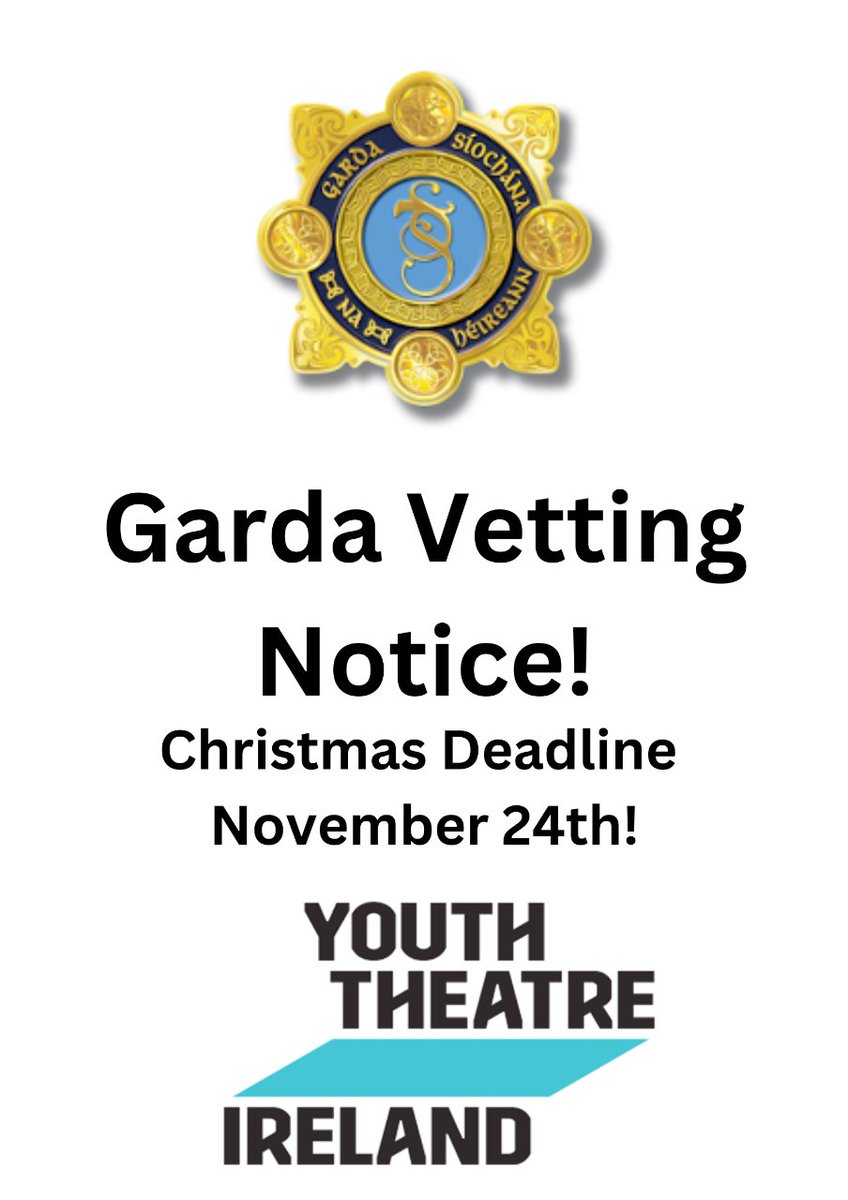 GARDA SÍOCHÁNA NA hÉIREANN

Garda Vetting Notice!

Christmas Deadline November 24th!

YOUTH THEATRE IRELAND